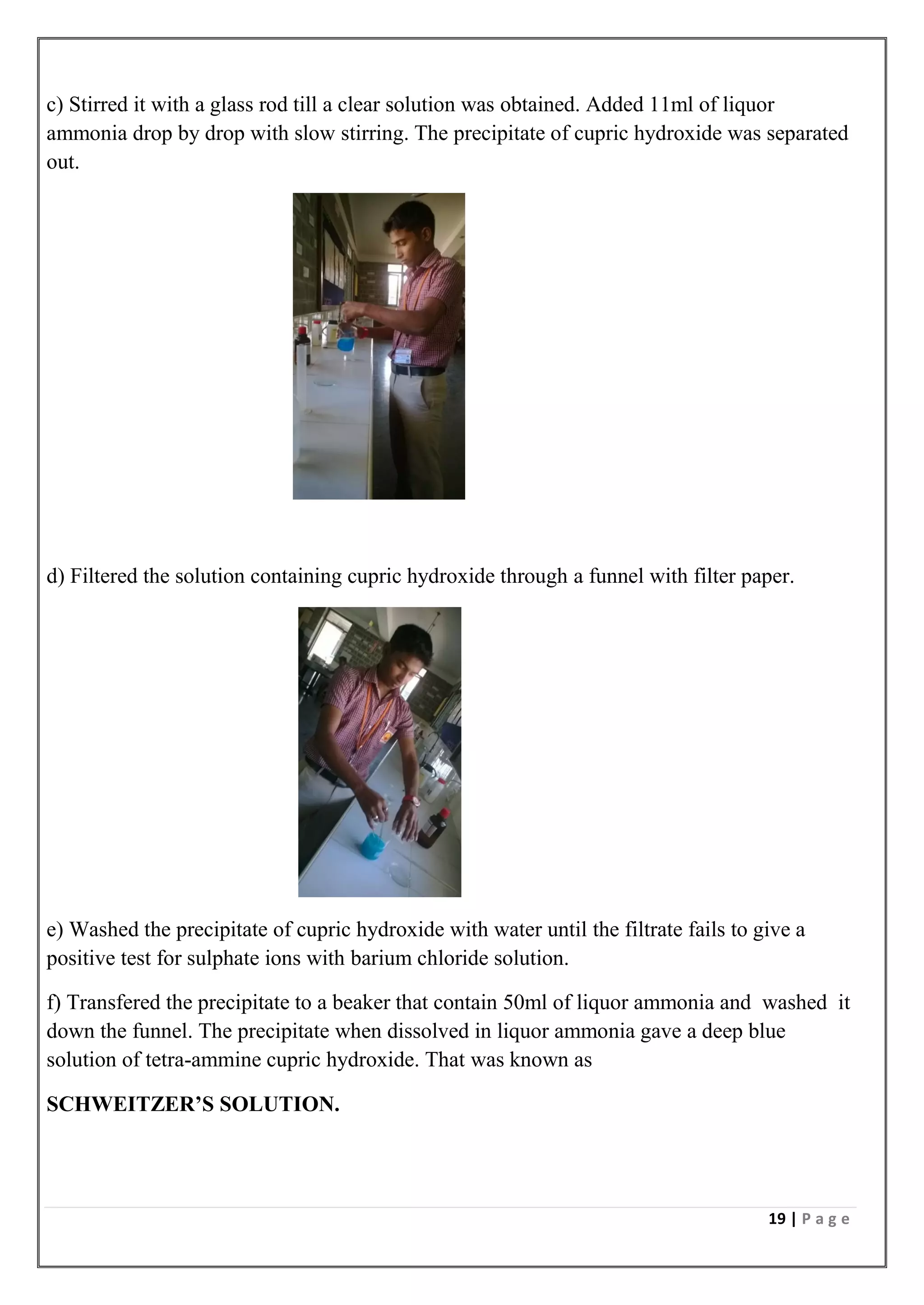 c) Stirred it with a glass rod till a clear solution was obtained. Added 11ml of liquor ammonia drop by drop with slow stirring. The precipitate of cupric hydroxide was separated out.

d) Filtered the solution containing cupric hydroxide through a funnel with filter paper.

e) Washed the precipitate of cupric hydroxide with water until the filtrate fails to give a positive test for sulphate ions with barium chloride solution.

f) Transfered the precipitate to a beaker that contain 50ml of liquor ammonia and washed it down the funnel. The precipitate when dissolved in liquor ammonia gave a deep blue solution of tetra-ammine cupric hydroxide. That was known as

SCHWEITZER'S SOLUTION.

19 | P a g e